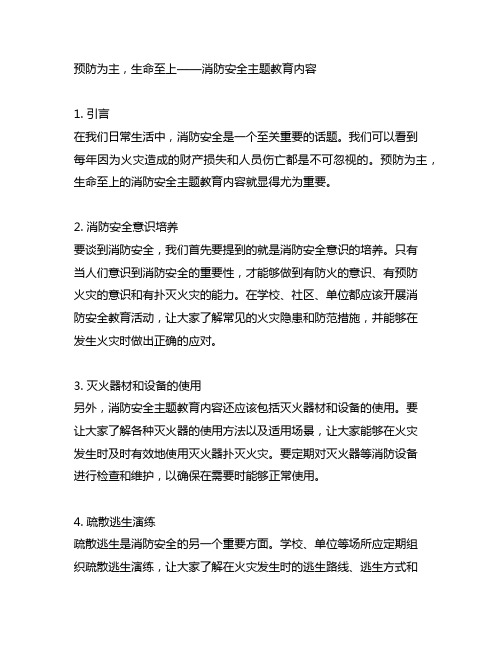 预防为主，生命至上——消防安全主题教育内容

1. 引言
在我们日常生活中，消防安全是一个至关重要的话题。我们可以看到每年因为火灾造成的财产损失和人员伤亡都是不可忽视的。预防为主，生命至上的消防安全主题教育内容就显得尤为重要。

2. 消防安全意识培养
要谈到消防安全，我们首先要提到的就是消防安全意识的培养。只有当人们意识到消防安全的重要性，才能够做到有防火的意识、有预防火灾的意识和有扑灭火灾的能力。在学校、社区、单位都应该开展消防安全教育活动，让大家了解常见的火灾隐患和防范措施，并能够在发生火灾时做出正确的应对。

3. 灭火器材和设备的使用
另外，消防安全主题教育内容还应该包括灭火器材和设备的使用。要让大家了解各种灭火器的使用方法以及适用场景，让大家能够在火灾发生时及时有效地使用灭火器扑灭火灾。要定期对灭火器等消防设备进行检查和维护，以确保在需要时能够正常使用。

4. 疏散逃生演练
疏散逃生是消防安全的另一个重要方面。学校、单位等场所应定期组织疏散逃生演练，让大家了解在火灾发生时的逃生路线、逃生方式和